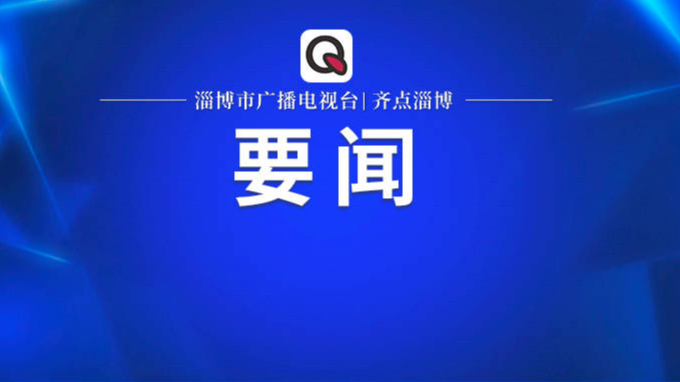 Q

淄博市广播电视台| 齐点淄博

要闻